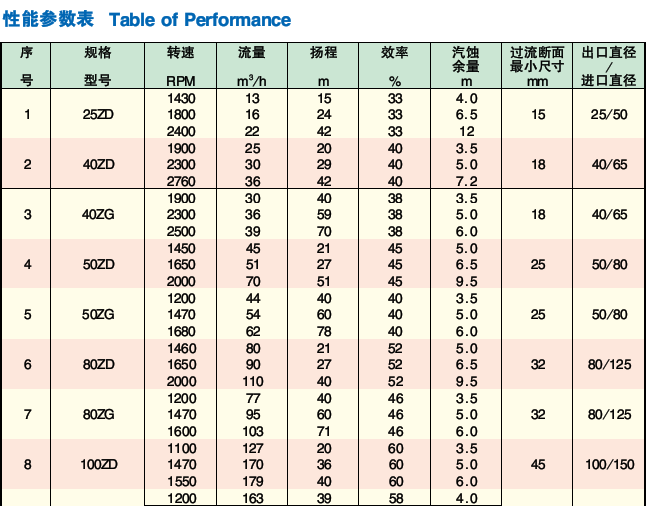 性能参数表 Table of Performance

| 序号 | 规格型号 | 转速 RPM | 流量 $m^3/h$ | 扬程 m | 效率 % | 汽蚀余量 m | 过流断面最小尺寸 mm | 出口直径/进口直径 |
|---|---|---|---|---|---|---|---|---|
| 1 | 25ZD | 1430 | 13 | 15 | 33 | 4.0 | 15 | 25/50 |
| | | 1800 | 16 | 24 | 33 | 6.5 | | |
| | | 2400 | 22 | 42 | 33 | 12 | | |
| 2 | 40ZD | 1900 | 25 | 20 | 40 | 3.5 | 18 | 40/65 |
| | | 2300 | 30 | 29 | 40 | 5.0 | | |
| | | 2760 | 36 | 42 | 40 | 7.2 | | |
| 3 | 40ZG | 1900 | 30 | 40 | 38 | 3.5 | 18 | 40/65 |
| | | 2300 | 36 | 59 | 38 | 5.0 | | |
| | | 2500 | 39 | 70 | 38 | 6.0 | | |
| 4 | 50ZD | 1450 | 45 | 21 | 45 | 5.0 | 25 | 50/80 |
| | | 1650 | 51 | 27 | 45 | 6.5 | | |
| | | 2000 | 70 | 51 | 45 | 9.5 | | |
| 5 | 50ZG | 1200 | 44 | 40 | 40 | 3.5 | 25 | 50/80 |
| | | 1470 | 54 | 60 | 40 | 5.0 | | |
| | | 1680 | 62 | 78 | 40 | 6.0 | | |
| 6 | 80ZD | 1460 | 80 | 21 | 52 | 5.0 | 32 | 80/125 |
| | | 1650 | 90 | 27 | 52 | 6.5 | | |
| | | 2000 | 110 | 40 | 52 | 9.5 | | |
| 7 | 80ZG | 1200 | 77 | 40 | 46 | 3.5 | 32 | 80/125 |
| | | 1470 | 95 | 60 | 46 | 5.0 | | |
| | | 1600 | 103 | 71 | 46 | 6.0 | | |
| 8 | 100ZD | 1100 | 127 | 20 | 60 | 3.5 | 45 | 100/150 |
| | | 1470 | 170 | 36 | 60 | 5.0 | | |
| | | 1550 | 179 | 40 | 60 | 6.0 | | |
| | | 1200 | 163 | 39 | 58 | 4.0 | | |